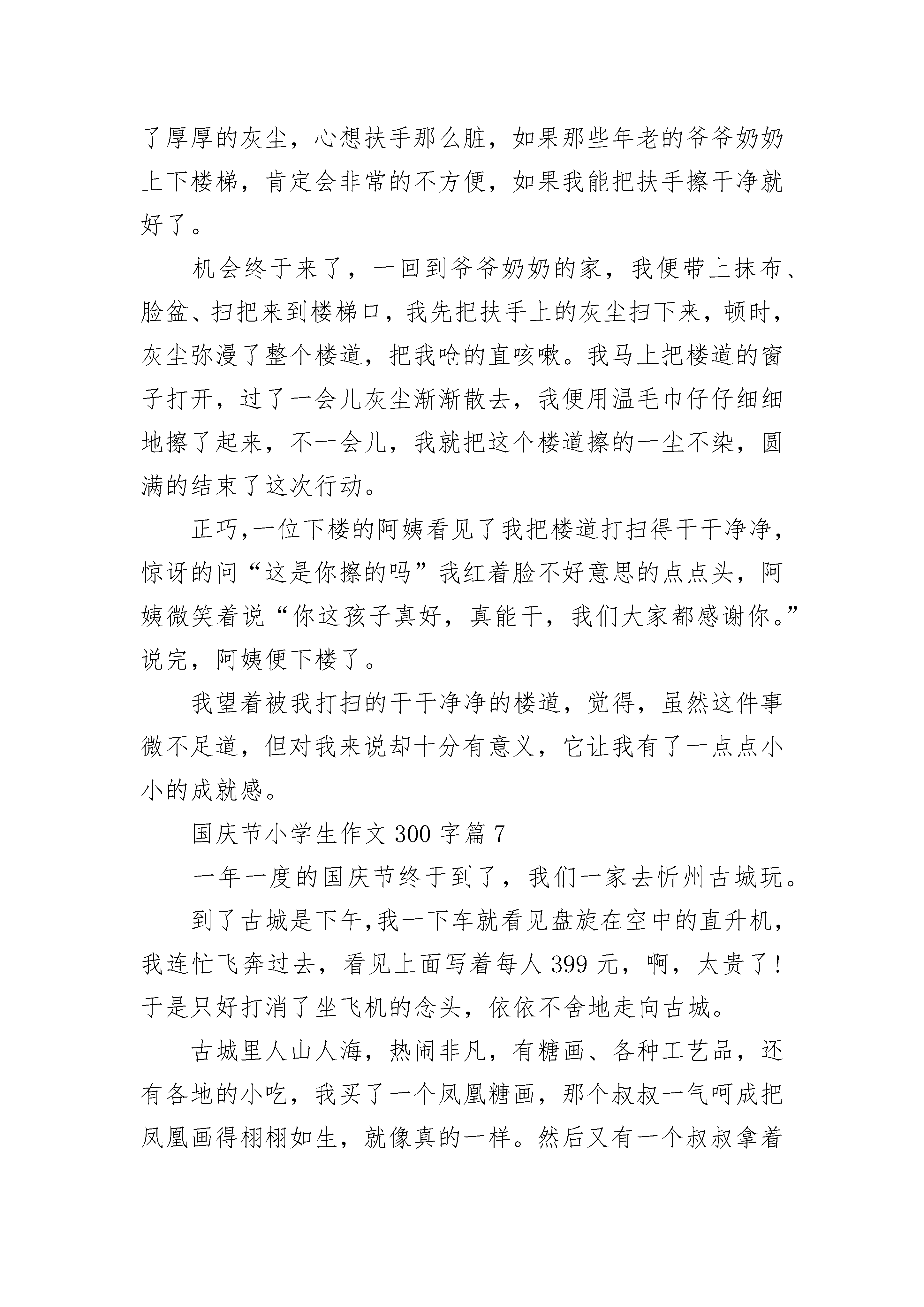 了厚厚的灰尘，心想扶手那么脏，如果那些年老的爷爷奶奶上下楼梯，肯定会非常的不方便，如果我能把扶手擦干净就好了。

机会终于来了，一回到爷爷奶奶的家，我便带上抹布、脸盆、扫把来到楼梯口，我先把扶手上的灰尘扫下来，顿时，灰尘弥漫了整个楼道，把我呛的直咳嗽。我马上把楼道的窗子打开，过了一会儿灰尘渐渐散去，我便用温毛巾仔仔细细地擦了起来，不一会儿，我就把这个楼道擦的一尘不染，圆满的结束了这次行动。

正巧,一位下楼的阿姨看见了我把楼道打扫得干干净净，惊讶的问“这是你擦的吗”我红着脸不好意思的点点头，阿姨微笑着说“你这孩子真好，真能干，我们大家都感谢你。”说完，阿姨便下楼了。

我望着被我打扫的干干净净的楼道，觉得，虽然这件事微不足道，但对我来说却十分有意义，它让我有了一点点小小的成就感。

国庆节小学生作文 300 字篇 7

一年一度的国庆节终于到了，我们一家去忻州古城玩。

到了古城是下午,我一下车就看见盘旋在空中的直升机，我连忙飞奔过去，看见上面写着每人 399 元，啊，太贵了!于是只好打消了坐飞机的念头，依依不舍地走向古城。

古城里人山人海，热闹非凡，有糖画、各种工艺品，还有各地的小吃，我买了一个凤凰糖画，那个叔叔一气呵成把凤凰画得栩栩如生，就像真的一样。然后又有一个叔叔拿着